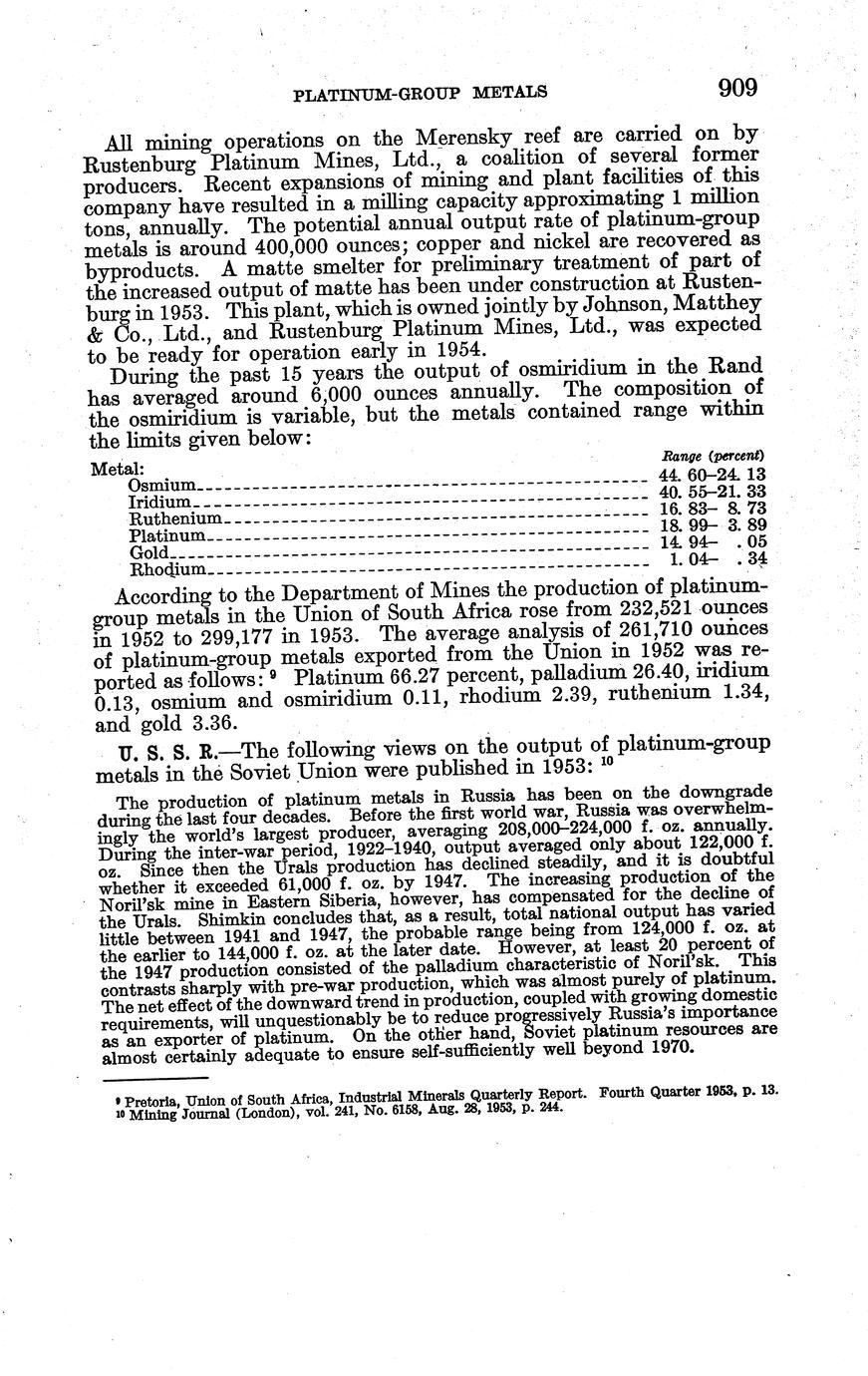 PLATINUM-GROUP METALS 909

All mining operations on the Merensky reef are carried on by Rustenburg Platinum Mines, Ltd., a coalition of several former producers. Recent expansions of mining and plant facilities of this company have resulted in a milling capacity approximating 1 million tons, annually. The potential annual output rate of platinum-group metals is around 400,000 ounces; copper and nickel are recovered as byproducts. A matte smelter for preliminary treatment of part of the increased output of matte has been under construction at Rustenburg in 1953. This plant, which is owned jointly by Johnson, Matthey & Co., Ltd., and Rustenburg Platinum Mines, Ltd., was expected to be ready for operation early in 1954.

During the past 15 years the output of osmiridium in the Rand has averaged around 6,000 ounces annually. The composition of the osmiridium is variable, but the metals contained range within the limits given below:

| Metal: | Range (percent) |
|---|---|
| Osmium | 44. 60–24. 13 |
| Iridium | 40. 55–21. 33 |
| Ruthenium | 16. 83– 8. 73 |
| Platinum | 18. 99– 3. 89 |
| Gold | 14. 94– . 05 |
| Rhodium | 1. 04– . 34 |

According to the Department of Mines the production of platinum-group metals in the Union of South Africa rose from 232,521 ounces in 1952 to 299,177 in 1953. The average analysis of 261,710 ounces of platinum-group metals exported from the Union in 1952 was reported as follows: ⁹ Platinum 66.27 percent, palladium 26.40, iridium 0.13, osmium and osmiridium 0.11, rhodium 2.39, ruthenium 1.34, and gold 3.36.

U. S. S. R.—The following views on the output of platinum-group metals in the Soviet Union were published in 1953: ¹⁰

The production of platinum metals in Russia has been on the downgrade during the last four decades. Before the first world war, Russia was overwhelmingly the world's largest producer, averaging 208,000–224,000 f. oz. annually. During the inter-war period, 1922–1940, output averaged only about 122,000 f. oz. Since then the Urals production has declined steadily, and it is doubtful whether it exceeded 61,000 f. oz. by 1947. The increasing production of the Noril'sk mine in Eastern Siberia, however, has compensated for the decline of the Urals. Shimkin concludes that, as a result, total national output has varied little between 1941 and 1947, the probable range being from 124,000 f. oz. at the earlier to 144,000 f. oz. at the later date. However, at least 20 percent of the 1947 production consisted of the palladium characteristic of Noril'sk. This contrasts sharply with pre-war production, which was almost purely of platinum. The net effect of the downward trend in production, coupled with growing domestic requirements, will unquestionably be to reduce progressively Russia's importance as an exporter of platinum. On the other hand, Soviet platinum resources are almost certainly adequate to ensure self-sufficiently well beyond 1970.

⁹ Pretoria, Union of South Africa, Industrial Minerals Quarterly Report. Fourth Quarter 1953, p. 13.
¹⁰ Mining Journal (London), vol. 241, No. 6158, Aug. 28, 1953, p. 244.